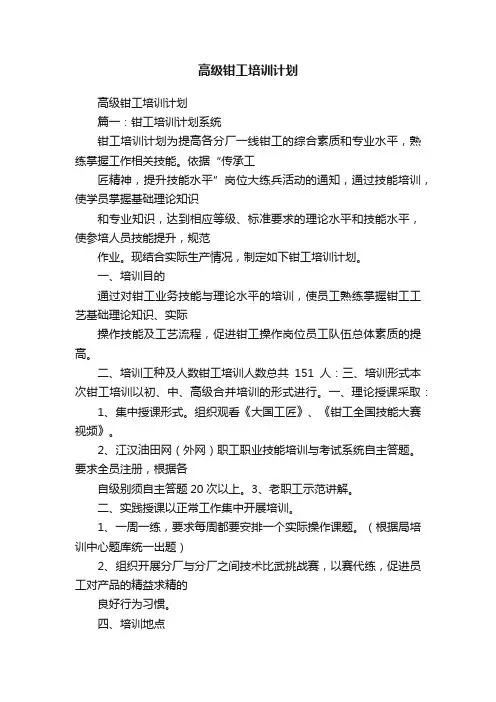 高级钳工培训计划

高级钳工培训计划

篇一：钳工培训计划系统

钳工培训计划为提高各分厂一线钳工的综合素质和专业水平，熟练掌握工作相关技能。依据“传承工

匠精神，提升技能水平”岗位大练兵活动的通知，通过技能培训，使学员掌握基础理论知识

和专业知识，达到相应等级、标准要求的理论水平和技能水平，使参培人员技能提升，规范

作业。现结合实际生产情况，制定如下钳工培训计划。

一、培训目的

通过对钳工业务技能与理论水平的培训，使员工熟练掌握钳工工艺基础理论知识、实际

操作技能及工艺流程，促进钳工操作岗位员工队伍总体素质的提高。

二、培训工种及人数钳工培训人数总共 151 人：三、培训形式本次钳工培训以初、中、高级合并培训的形式进行。一、理论授课采取：

1、集中授课形式。组织观看《大国工匠》、《钳工全国技能大赛视频》。

2、江汉油田网（外网）职工职业技能培训与考试系统自主答题。要求全员注册，根据各

自级别须自主答题 20 次以上。3、老职工示范讲解。

二、实践授课以正常工作集中开展培训。

1、一周一练，要求每周都要安排一个实际操作课题。（根据局培训中心题库统一出题）

2、组织开展分厂与分厂之间技术比武挑战赛，以赛代练，促进员工对产品的精益求精的

良好行为习惯。

四、培训地点